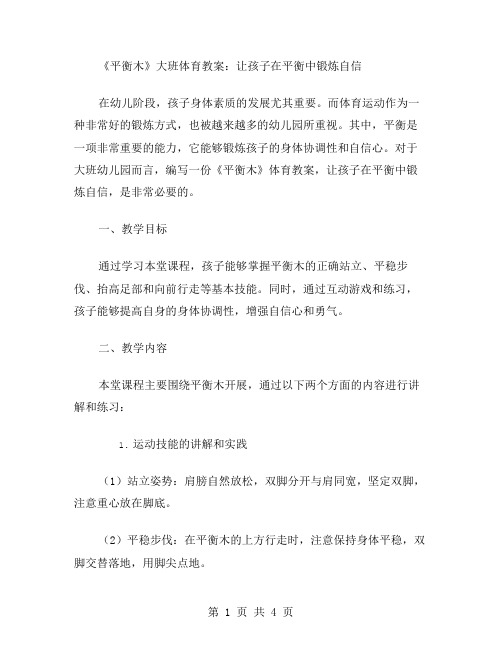 《平衡木》大班体育教案：让孩子在平衡中锻炼自信

在幼儿阶段，孩子身体素质的发展尤其重要。而体育运动作为一种非常好的锻炼方式，也被越来越多的幼儿园所重视。其中，平衡是一项非常重要的能力，它能够锻炼孩子的身体协调性和自信心。对于大班幼儿园而言，编写一份《平衡木》体育教案，让孩子在平衡中锻炼自信，是非常必要的。

一、教学目标

通过学习本堂课程，孩子能够掌握平衡木的正确站立、平稳步伐、抬高足部和向前行走等基本技能。同时，通过互动游戏和练习，孩子能够提高自身的身体协调性，增强自信心和勇气。

二、教学内容

本堂课程主要围绕平衡木开展，通过以下两个方面的内容进行讲解和练习：

1. 运动技能的讲解和实践

（1）站立姿势：肩膀自然放松，双脚分开与肩同宽，坚定双脚，注意重心放在脚底。

（2）平稳步伐：在平衡木的上方行走时，注意保持身体平稳，双脚交替落地，用脚尖点地。

第 1 页 共 4 页